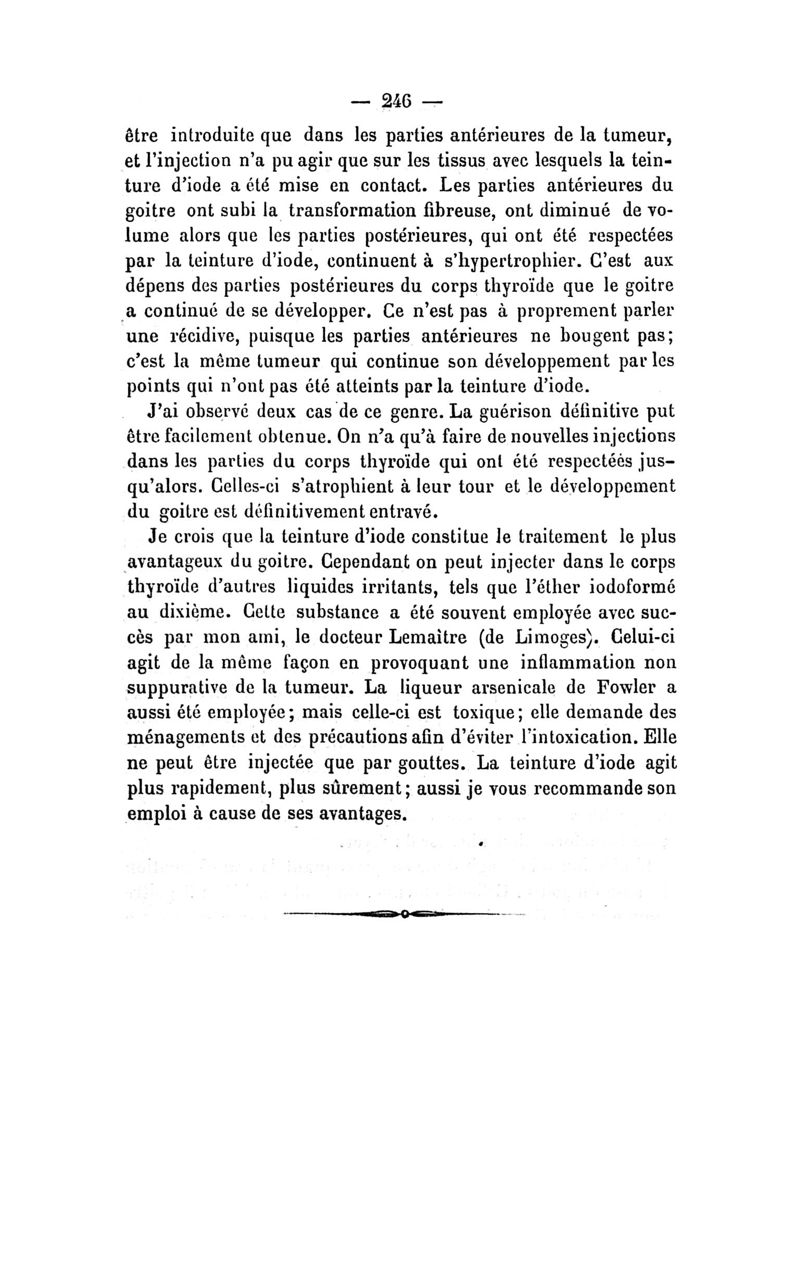 — 246 —

être introduite que dans les parties antérieures de la tumeur, et l'injection n'a pu agir que sur les tissus avec lesquels la teinture d'iode a été mise en contact. Les parties antérieures du goitre ont subi la transformation fibreuse, ont diminué de volume alors que les parties postérieures, qui ont été respectées par la teinture d'iode, continuent à s'hypertrophier. C'est aux dépens des parties postérieures du corps thyroïde que le goitre a continué de se développer. Ce n'est pas à proprement parler une récidive, puisque les parties antérieures ne bougent pas; c'est la même tumeur qui continue son développement par les points qui n'ont pas été atteints par la teinture d'iode.

J'ai observé deux cas de ce genre. La guérison définitive put être facilement obtenue. On n'a qu'à faire de nouvelles injections dans les parties du corps thyroïde qui ont été respectées jusqu'alors. Celles-ci s'atrophient à leur tour et le développement du goitre est définitivement entravé.

Je crois que la teinture d'iode constitue le traitement le plus avantageux du goitre. Cependant on peut injecter dans le corps thyroïde d'autres liquides irritants, tels que l'éther iodoformé au dixième. Cette substance a été souvent employée avec succès par mon ami, le docteur Lemaître (de Limoges). Celui-ci agit de la même façon en provoquant une inflammation non suppurative de la tumeur. La liqueur arsenicale de Fowler a aussi été employée; mais celle-ci est toxique; elle demande des ménagements et des précautions afin d'éviter l'intoxication. Elle ne peut être injectée que par gouttes. La teinture d'iode agit plus rapidement, plus sûrement; aussi je vous recommande son emploi à cause de ses avantages.